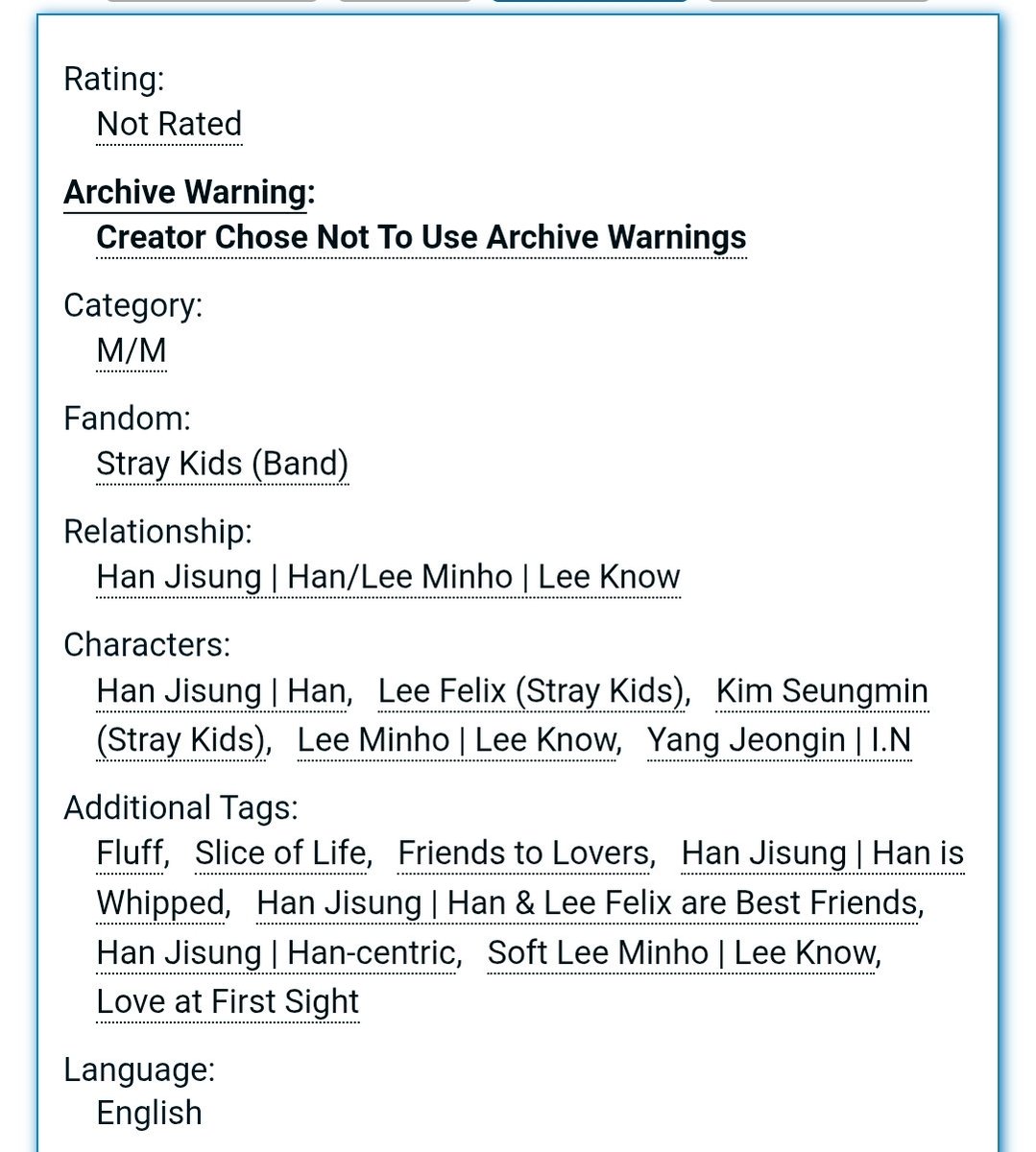 Rating:
Not Rated

Archive Warning:
Creator Chose Not To Use Archive Warnings

Category:
M/M

Fandom:
Stray Kids (Band)

Relationship:
Han Jisung | Han/Lee Minho | Lee Know

Characters:
Han Jisung | Han, Lee Felix (Stray Kids), Kim Seungmin (Stray Kids), Lee Minho | Lee Know, Yang Jeongin | I.N

Additional Tags:
Fluff, Slice of Life, Friends to Lovers, Han Jisung | Han is Whipped, Han Jisung | Han & Lee Felix are Best Friends, Han Jisung | Han-centric, Soft Lee Minho | Lee Know, Love at First Sight

Language:
English